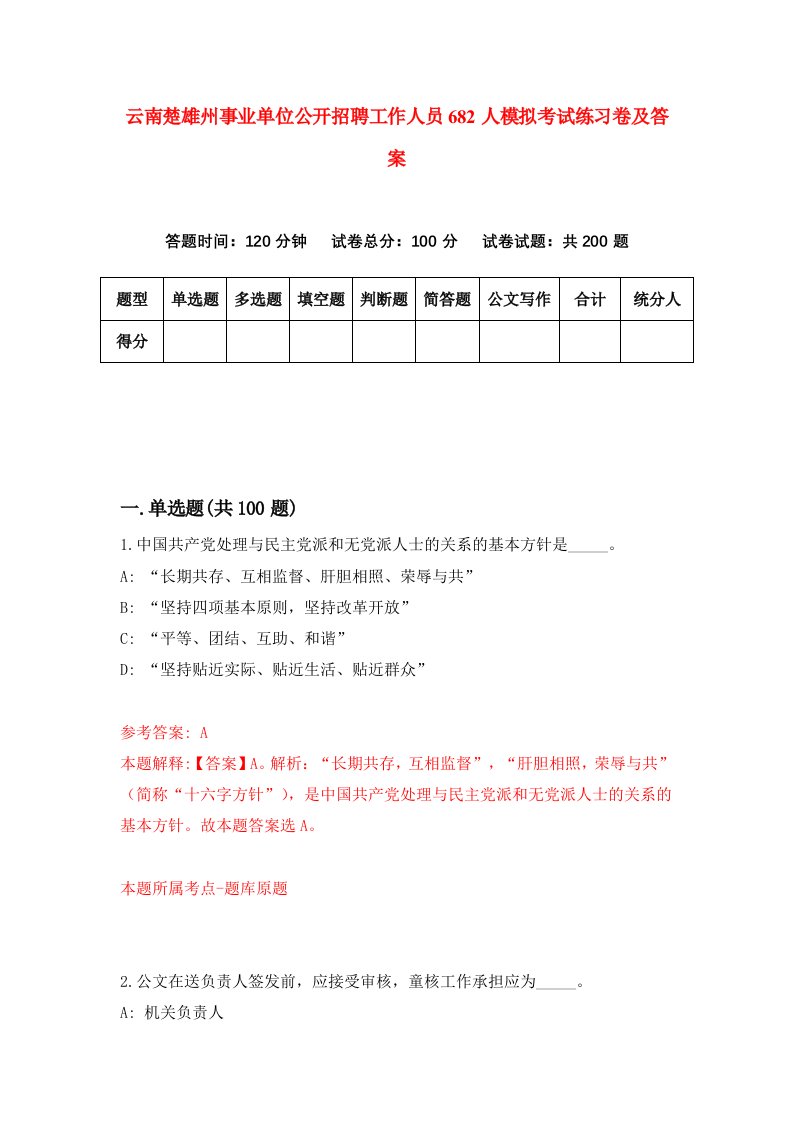 云南楚雄州事业单位公开招聘工作人员682人模拟考试练习卷及答案

答题时间：120分钟　试卷总分：100分　试卷试题：共200题

| 题型 | 单选题 | 多选题 | 填空题 | 判断题 | 简答题 | 公文写作 | 合计 | 统分人 |
|---|---|---|---|---|---|---|---|---|
| 得分 | | | | | | | | |

一.单选题(共100题)

1.中国共产党处理与民主党派和无党派人士的关系的基本方针是_____。
A: “长期共存、互相监督、肝胆相照、荣辱与共”
B: “坚持四项基本原则，坚持改革开放”
C: “平等、团结、互助、和谐”
D: “坚持贴近实际、贴近生活、贴近群众”

参考答案: A
本题解释:【答案】A。解析：“长期共存，互相监督”，“肝胆相照，荣辱与共”（简称“十六字方针”），是中国共产党处理与民主党派和无党派人士的关系的基本方针。故本题答案选A。

本题所属考点-题库原题

2.公文在送负责人签发前，应接受审核，童核工作承担应为_____。
A: 机关负责人